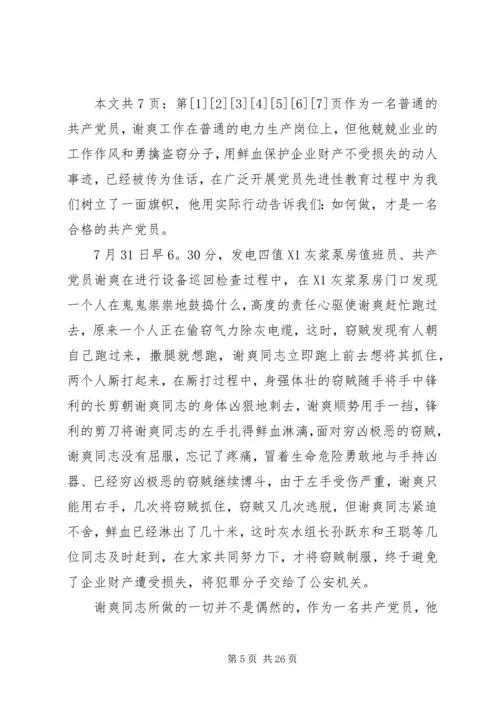 本文共7页：第[1][2][3][4][5][6][7]页作为一名普通的共产党员，谢爽工作在普通的电力生产岗位上，但他兢兢业业的工作作风和勇擒盗窃分子，用鲜血保护企业财产不受损失的动人事迹，已经被传为佳话，在广泛开展党员先进性教育过程中为我们树立了一面旗帜，他用实际行动告诉我们：如何做，才是一名合格的共产党员。

7月31日早6。30分，发电四值X1灰浆泵房值班员、共产党员谢爽在进行设备巡回检查过程中，在X1灰浆泵房门口发现一个人在鬼鬼祟祟地鼓捣什么，高度的责任心驱使谢爽赶忙跑过去，原来一个人正在偷窃气力除灰电缆，这时，窃贼发现有人朝自己跑过来，撒腿就想跑，谢爽同志立即跑上前去想将其抓住，两个人厮打起来，在厮打过程中，身强体壮的窃贼随手将手中锋利的长剪朝谢爽同志的身体凶狠地刺去，谢爽顺势用手一挡，锋利的剪刀将谢爽同志的左手扎得鲜血淋漓，面对穷凶极恶的窃贼，谢爽同志没有屈服，忘记了疼痛，冒着生命危险勇敢地与手持凶器、已经穷凶极恶的窃贼继续搏斗，由于左手受伤严重，谢爽只能用右手，几次将窃贼抓住，窃贼又几次逃脱，但谢爽同志紧追不舍，鲜血已经淋出了几十米，这时灰水组长孙跃东和王聪等几位同志及时赶到，在大家共同努力下，才将窃贼制服，终于避免了企业财产遭受损失，将犯罪分子交给了公安机关。

谢爽同志所做的一切并不是偶然的，作为一名共产党员，他

第5页 共26页